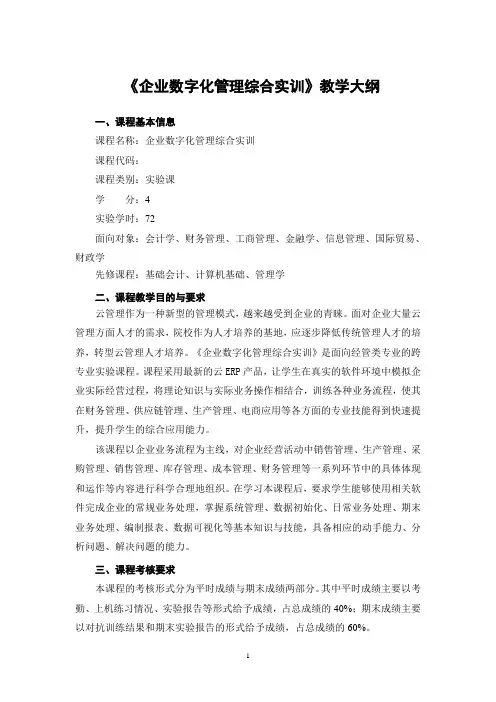 《企业数字化管理综合实训》教学大纲

一、课程基本信息

课程名称：企业数字化管理综合实训

课程代码：

课程类别：实验课

学　　分：4

实验学时：72

面向对象：会计学、财务管理、工商管理、金融学、信息管理、国际贸易、财政学

先修课程：基础会计、计算机基础、管理学

二、课程教学目的与要求

云管理作为一种新型的管理模式，越来越受到企业的青睐。面对企业大量云管理方面人才的需求，院校作为人才培养的基地，应逐步降低传统管理人才的培养，转型云管理人才培养。《企业数字化管理综合实训》是面向经管类专业的跨专业实验课程。课程采用最新的云 ERP 产品，让学生在真实的软件环境中模拟企业实际经营过程，将理论知识与实际业务操作相结合，训练各种业务流程，使其在财务管理、供应链管理、生产管理、电商应用等各方面的专业技能得到快速提升，提升学生的综合应用能力。

该课程以企业业务流程为主线，对企业经营活动中销售管理、生产管理、采购管理、销售管理、库存管理、成本管理、财务管理等一系列环节中的具体体现和运作等内容进行科学合理地组织。在学习本课程后，要求学生能够使用相关软件完成企业的常规业务处理，掌握系统管理、数据初始化、日常业务处理、期末业务处理、编制报表、数据可视化等基本知识与技能，具备相应的动手能力、分析问题、解决问题的能力。

三、课程考核要求

本课程的考核形式分为平时成绩与期末成绩两部分。其中平时成绩主要以考勤、上机练习情况、实验报告等形式给予成绩，占总成绩的 40%；期末成绩主要以对抗训练结果和期末实验报告的形式给予成绩，占总成绩的 60%。

1